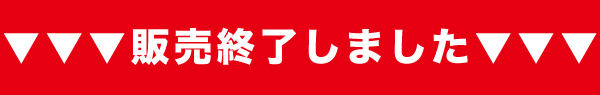 ▼▼▼販売終了しました▼▼▼